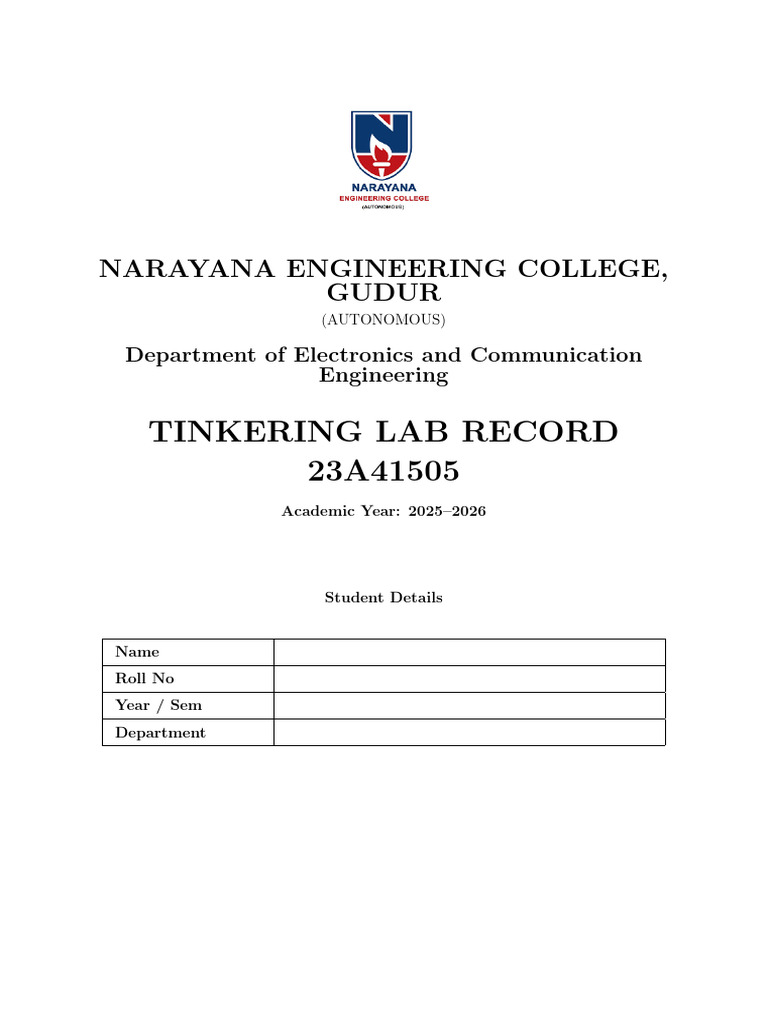 NARAYANA
ENGINEERING COLLEGE
(AUTONOMOUS)

NARAYANA ENGINEERING COLLEGE, GUDUR
(AUTONOMOUS)

Department of Electronics and Communication Engineering

TINKERING LAB RECORD
23A41505

Academic Year: 2025–2026

Student Details

| Name | |
|---|---|
| Roll No | |
| Year / Sem | |
| Department | |